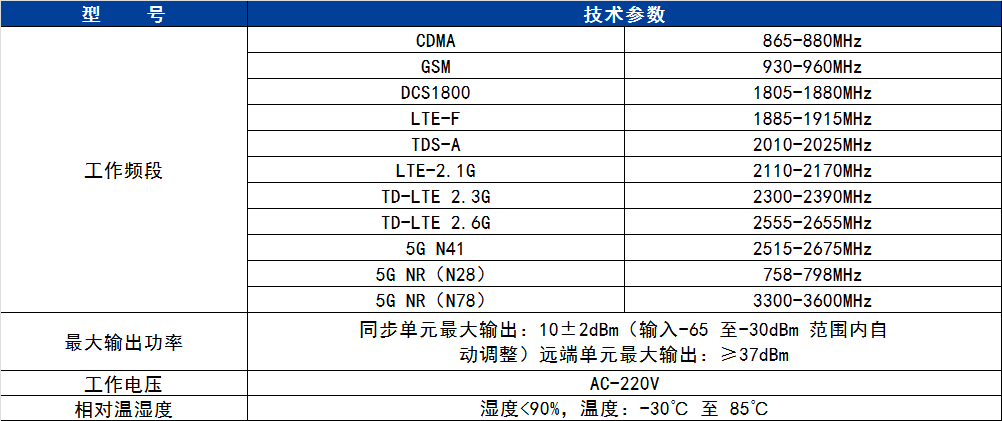 | 型 号 | 技术参数 | |
|---|---|---|
| 工作频段 | CDMA | 865-880MHz |
| | GSM | 930-960MHz |
| | DCS1800 | 1805-1880MHz |
| | LTE-F | 1885-1915MHz |
| | TDS-A | 2010-2025MHz |
| | LTE-2.1G | 2110-2170MHz |
| | TD-LTE 2.3G | 2300-2390MHz |
| | TD-LTE 2.6G | 2555-2655MHz |
| | 5G N41 | 2515-2675MHz |
| | 5G NR（N28） | 758-798MHz |
| | 5G NR（N78） | 3300-3600MHz |
| 最大输出功率 | 同步单元最大输出：10±2dBm（输入-65 至-30dBm 范围内自动调整）远端单元最大输出：≥37dBm | |
| 工作电压 | AC-220V | |
| 相对温湿度 | 湿度<90%，温度：-30°C 至 85°C | |